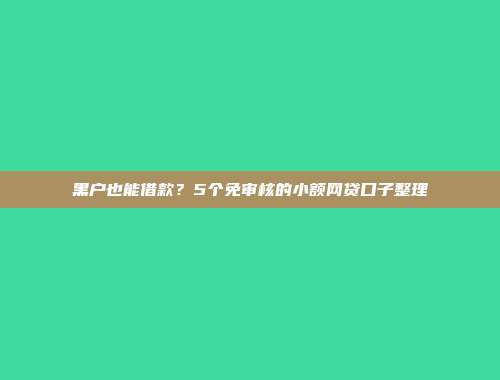 黑户也能借款？5个免审核的小额网贷口子整理